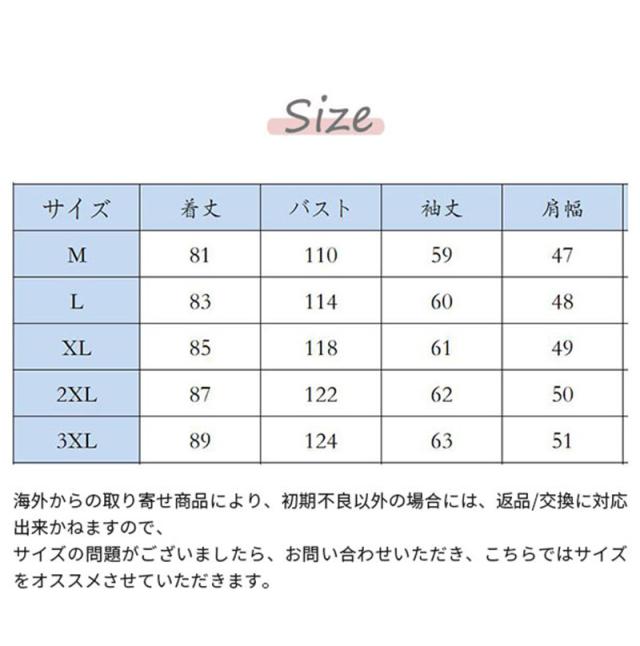 Size

| サイズ | 着丈 | バスト | 袖丈 | 肩幅 |
|---|---|---|---|---|
| M | 81 | 110 | 59 | 47 |
| L | 83 | 114 | 60 | 48 |
| XL | 85 | 118 | 61 | 49 |
| 2XL | 87 | 122 | 62 | 50 |
| 3XL | 89 | 124 | 63 | 51 |

海外からの取り寄せ商品により、初期不良以外の場合には、返品/交換に対応出来かねますので、
サイズの問題がございましたら、お問い合わせいただき、こちらではサイズをオススメさせていただきます。